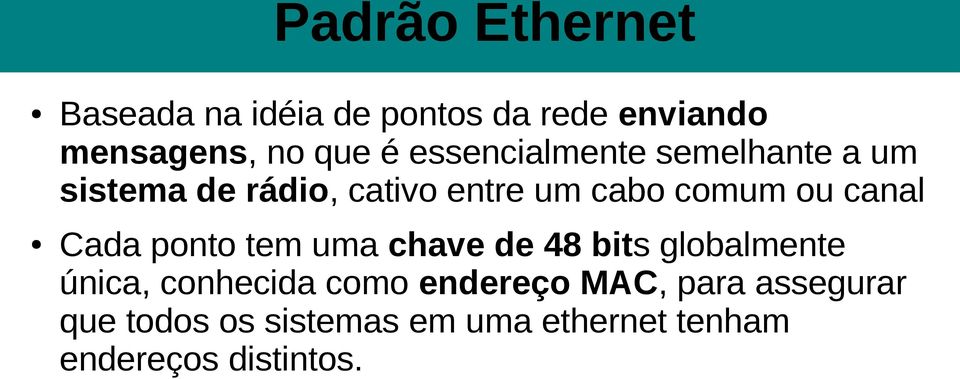 Padrão Ethernet

• Baseada na idéia de pontos da rede enviando mensagens, no que é essencialmente semelhante a um sistema de rádio, cativo entre um cabo comum ou canal

• Cada ponto tem uma chave de 48 bits globalmente única, conhecida como endereço MAC, para assegurar que todos os sistemas em uma ethernet tenham endereços distintos.